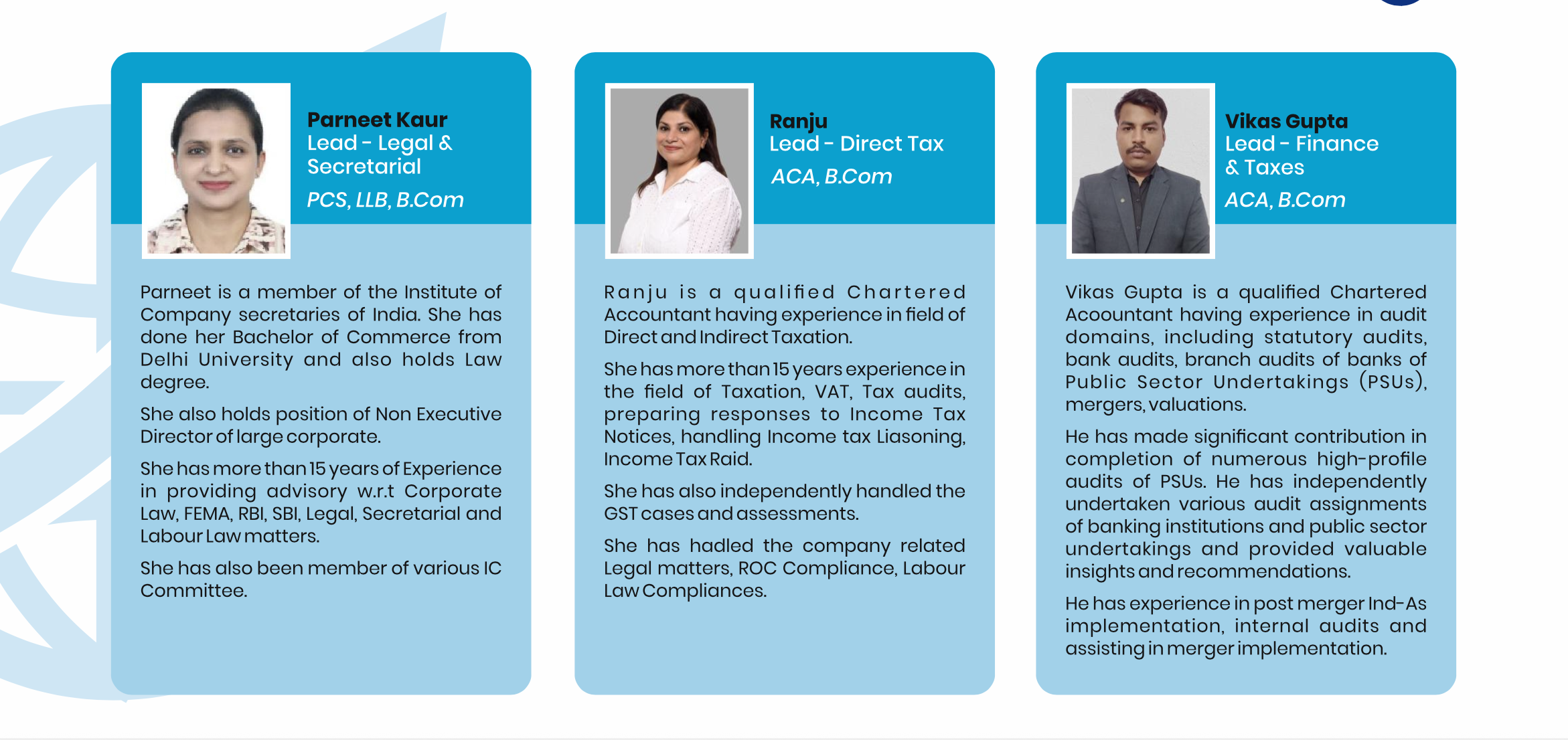 Parneet Kaur
Lead - Legal & Secretarial
PCS, LLB, B.Com

Parneet is a member of the Institute of Company secretaries of India. She has done her Bachelor of Commerce from Delhi University and also holds Law degree.

She also holds position of Non Executive Director of large corporate.

She has more than 15 years of Experience in providing advisory w.r.t Corporate Law, FEMA, RBI, SBI, Legal, Secretarial and Labour Law matters.

She has also been member of various IC Committee.

Ranju
Lead - Direct Tax
ACA, B.Com

Ranju is a qualified Chartered Accountant having experience in field of Direct and Indirect Taxation.

She has more than 15 years experience in the field of Taxation, VAT, Tax audits, preparing responses to Income Tax Notices, handling Income tax Liasoning, Income Tax Raid.

She has also independently handled the GST cases and assessments.

She has hadled the company related Legal matters, ROC Compliance, Labour Law Compliances.

Vikas Gupta
Lead - Finance & Taxes
ACA, B.Com

Vikas Gupta is a qualified Chartered Acoountant having experience in audit domains, including statutory audits, bank audits, branch audits of banks of Public Sector Undertakings (PSUs), mergers, valuations.

He has made significant contribution in completion of numerous high-profile audits of PSUs. He has independently undertaken various audit assignments of banking institutions and public sector undertakings and provided valuable insights and recommendations.

He has experience in post merger Ind-As implementation, internal audits and assisting in merger implementation.